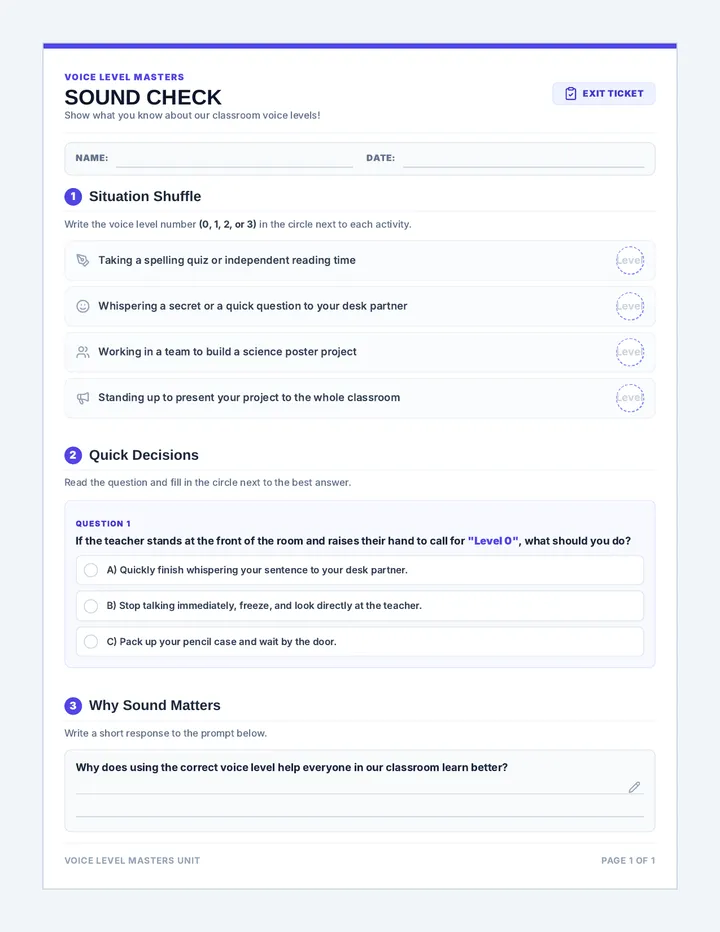 VOICE LEVEL MASTERS
SOUND CHECK
Show what you know about our classroom voice levels!

EXIT TICKET

NAME:
DATE:

1 Situation Shuffle

Write the voice level number (0, 1, 2, or 3) in the circle next to each activity.

Taking a spelling quiz or independent reading time
Level

Whispering a secret or a quick question to your desk partner
Level

Working in a team to build a science poster project
Level

Standing up to present your project to the whole classroom
Level

2 Quick Decisions

Read the question and fill in the circle next to the best answer.

QUESTION 1
If the teacher stands at the front of the room and raises their hand to call for "Level 0", what should you do?

A) Quickly finish whispering your sentence to your desk partner.

B) Stop talking immediately, freeze, and look directly at the teacher.

C) Pack up your pencil case and wait by the door.

3 Why Sound Matters

Write a short response to the prompt below.

Why does using the correct voice level help everyone in our classroom learn better?

VOICE LEVEL MASTERS UNIT
PAGE 1 OF 1